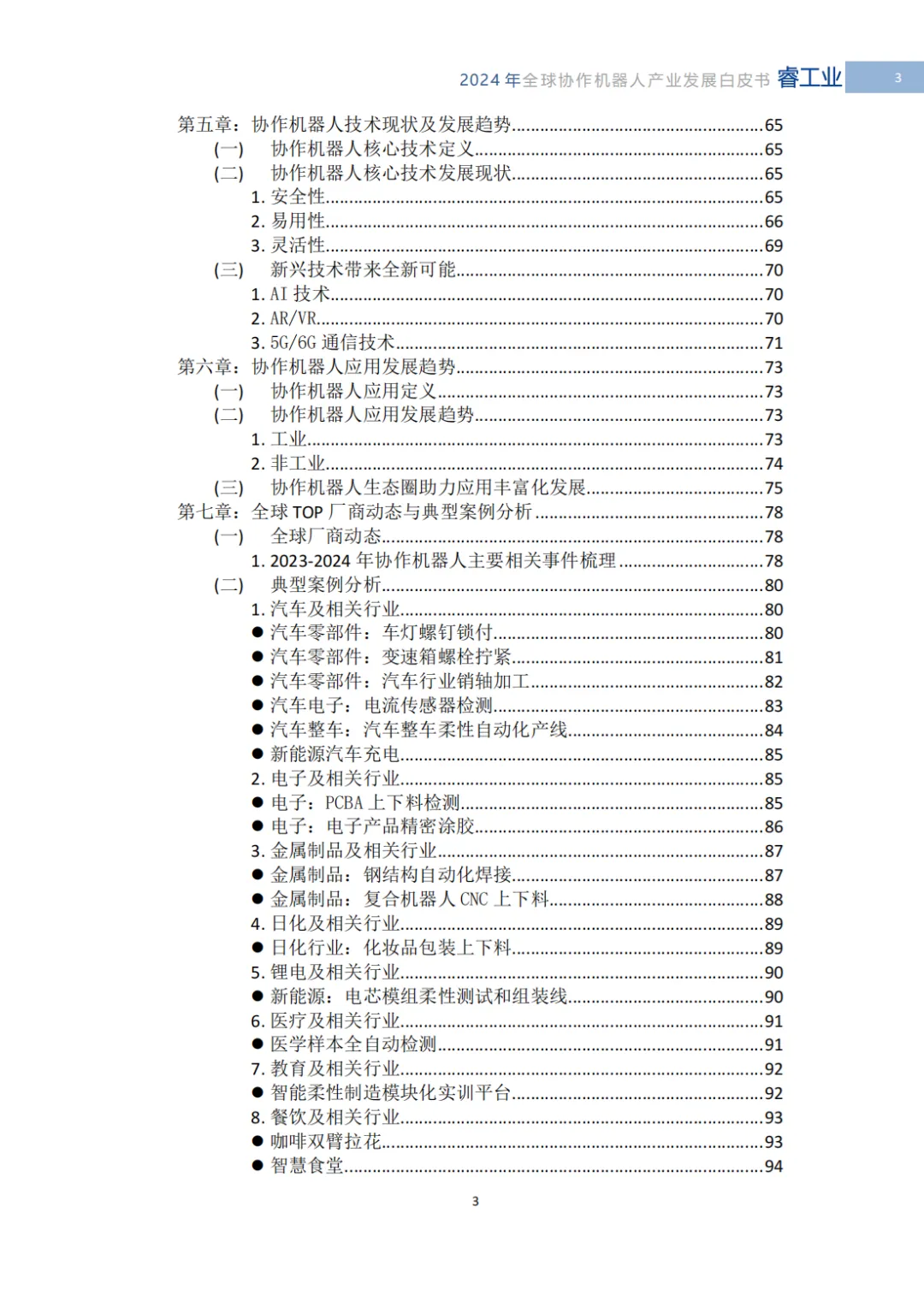 2024 年全球协作机器人产业发展白皮书 睿工业 3

第五章：协作机器人技术现状及发展趋势......65
(一) 协作机器人核心技术定义......65
(二) 协作机器人核心技术发展现状......65
1. 安全性......65
2. 易用性......66
3. 灵活性......69
(三) 新兴技术带来全新可能......70
1. AI 技术......70
2. AR/VR......70
3. 5G/6G 通信技术......71
第六章：协作机器人应用发展趋势......73
(一) 协作机器人应用定义......73
(二) 协作机器人应用发展趋势......73
1. 工业......73
2. 非工业......74
(三) 协作机器人生态圈助力应用丰富化发展......75
第七章：全球 TOP 厂商动态与典型案例分析......78
(一) 全球厂商动态......78
1. 2023-2024 年协作机器人主要相关事件梳理......78
(二) 典型案例分析......80
1. 汽车及相关行业......80
● 汽车零部件：车灯螺钉锁付......80
● 汽车零部件：变速箱螺栓拧紧......81
● 汽车零部件：汽车行业销轴加工......82
● 汽车电子：电流传感器检测......83
● 汽车整车：汽车整车柔性自动化产线......84
● 新能源汽车充电......85
2. 电子及相关行业......85
● 电子：PCBA 上下料检测......85
● 电子：电子产品精密涂胶......86
3. 金属制品及相关行业......87
● 金属制品：钢结构自动化焊接......87
● 金属制品：复合机器人 CNC 上下料......88
4. 日化及相关行业......89
● 日化行业：化妆品包装上下料......89
5. 锂电及相关行业......90
● 新能源：电芯模组柔性测试和组装线......90
6. 医疗及相关行业......91
● 医学样本全自动检测......91
7. 教育及相关行业......92
● 智能柔性制造模块化实训平台......92
8. 餐饮及相关行业......93
● 咖啡双臂拉花......93
● 智慧食堂......94

3